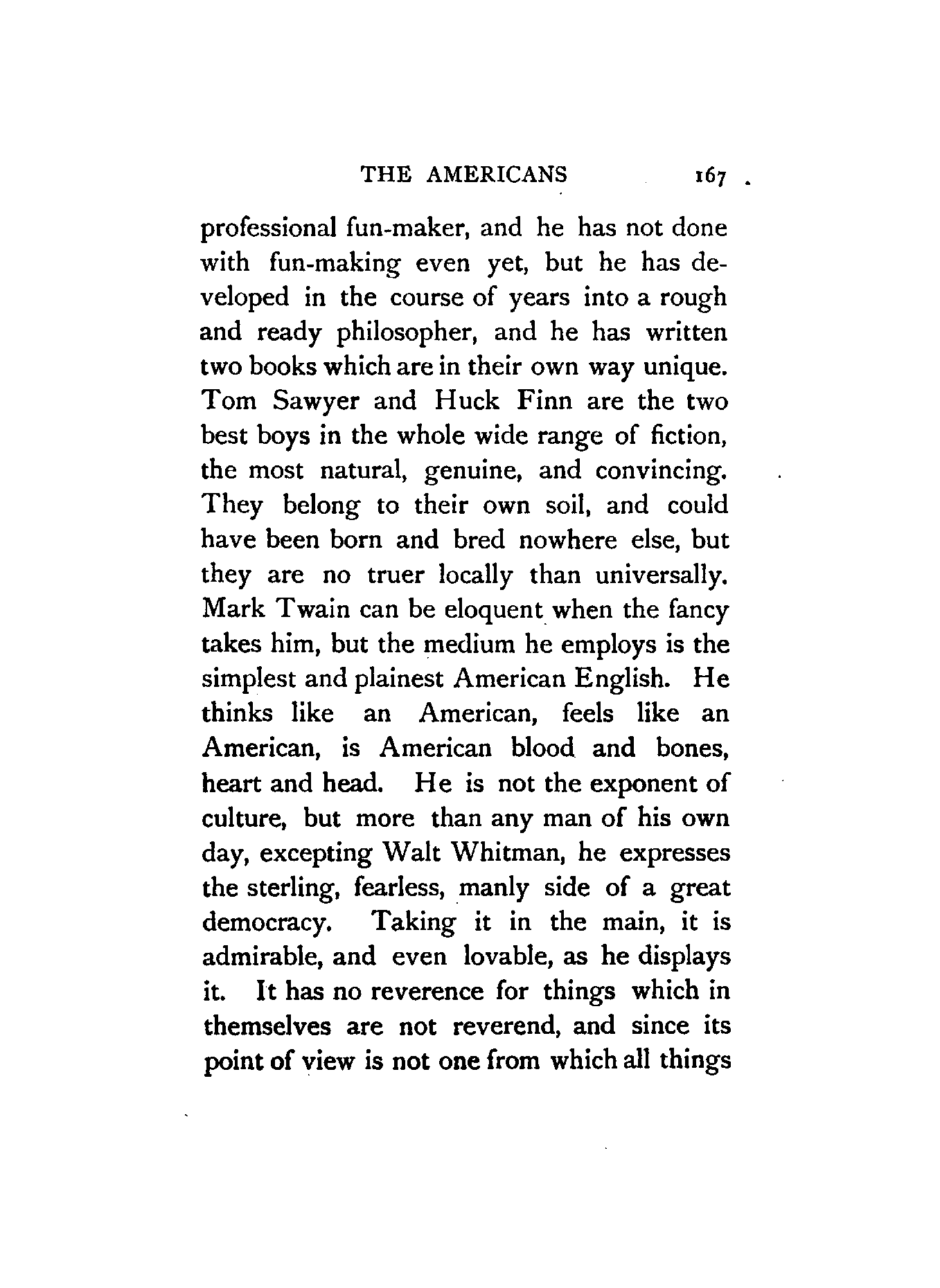 THE AMERICANS 167

professional fun-maker, and he has not done with fun-making even yet, but he has developed in the course of years into a rough and ready philosopher, and he has written two books which are in their own way unique. Tom Sawyer and Huck Finn are the two best boys in the whole wide range of fiction, the most natural, genuine, and convincing. They belong to their own soil, and could have been born and bred nowhere else, but they are no truer locally than universally. Mark Twain can be eloquent when the fancy takes him, but the medium he employs is the simplest and plainest American English. He thinks like an American, feels like an American, is American blood and bones, heart and head. He is not the exponent of culture, but more than any man of his own day, excepting Walt Whitman, he expresses the sterling, fearless, manly side of a great democracy. Taking it in the main, it is admirable, and even lovable, as he displays it. It has no reverence for things which in themselves are not reverend, and since its point of view is not one from which all things